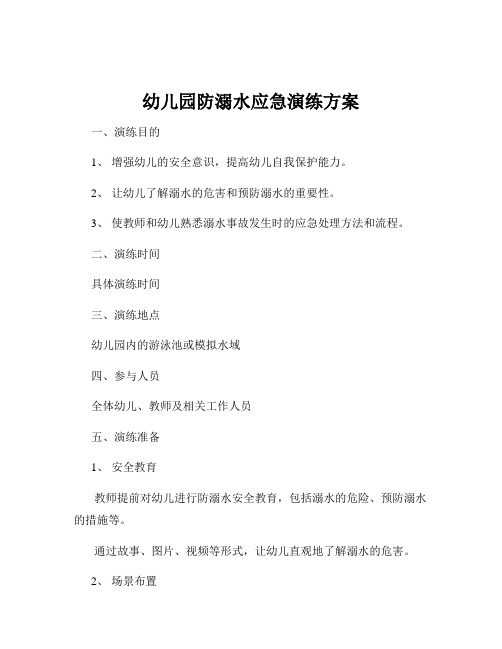 幼儿园防溺水应急演练方案

一、演练目的

1、 增强幼儿的安全意识，提高幼儿自我保护能力。

2、 让幼儿了解溺水的危害和预防溺水的重要性。

3、 使教师和幼儿熟悉溺水事故发生时的应急处理方法和流程。

二、演练时间

具体演练时间

三、演练地点

幼儿园内的游泳池或模拟水域

四、参与人员

全体幼儿、教师及相关工作人员

五、演练准备

1、 安全教育

教师提前对幼儿进行防溺水安全教育，包括溺水的危险、预防溺水的措施等。

通过故事、图片、视频等形式，让幼儿直观地了解溺水的危害。

2、 场景布置